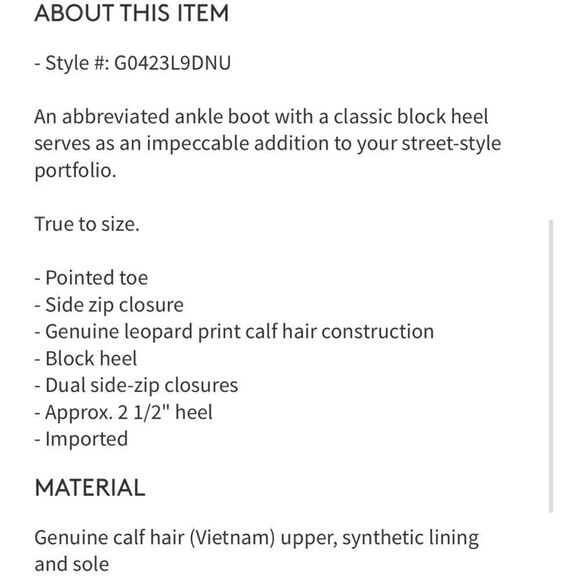 ABOUT THIS ITEM

- Style #: G0423L9DNU

An abbreviated ankle boot with a classic block heel serves as an impeccable addition to your street-style portfolio.

True to size.

- Pointed toe
- Side zip closure
- Genuine leopard print calf hair construction
- Block heel
- Dual side-zip closures
- Approx. 2 1/2" heel
- Imported

MATERIAL

Genuine calf hair (Vietnam) upper, synthetic lining and sole